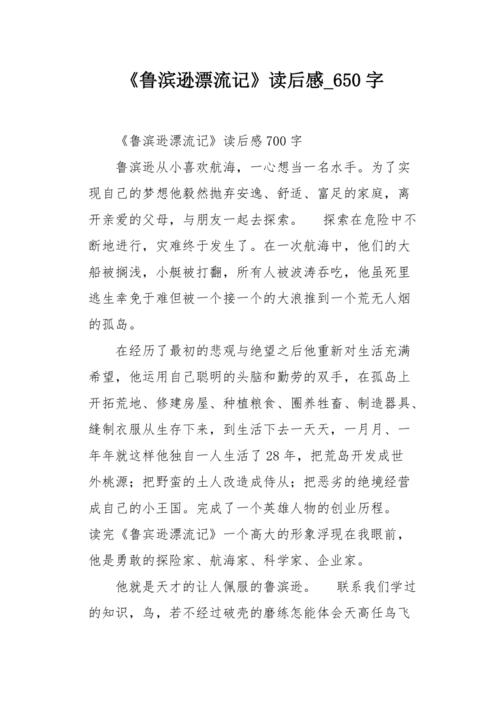 《鲁滨逊漂流记》读后感_650 字

《鲁滨逊漂流记》读后感 700 字

鲁滨逊从小喜欢航海，一心想当一名水手。为了实现自己的梦想他毅然抛弃安逸、舒适、富足的家庭，离开亲爱的父母，与朋友一起去探索。　探索在危险中不断地进行，灾难终于发生了。在一次航海中，他们的大船被搁浅，小艇被打翻，所有人被波涛吞吃，他虽死里逃生幸免于难但被一个接一个的大浪推到一个荒无人烟的孤岛。

在经历了最初的悲观与绝望之后他重新对生活充满希望，他运用自己聪明的头脑和勤劳的双手，在孤岛上开拓荒地、修建房屋、种植粮食、圈养牲畜、制造器具、缝制衣服从生存下来，到生活下去一天天，一月月、一年年就这样他独自一人生活了 28 年，把荒岛开发成世外桃源；把野蛮的土人改造成侍从；把恶劣的绝境经营成自己的小王国。完成了一个英雄人物的创业历程。读完《鲁宾逊漂流记》一个高大的形象浮现在我眼前，他是勇敢的探险家、航海家、科学家、企业家。

他就是天才的让人佩服的鲁滨逊。　联系我们学过的知识，鸟，若不经过破壳的磨练怎能体会天高任鸟飞